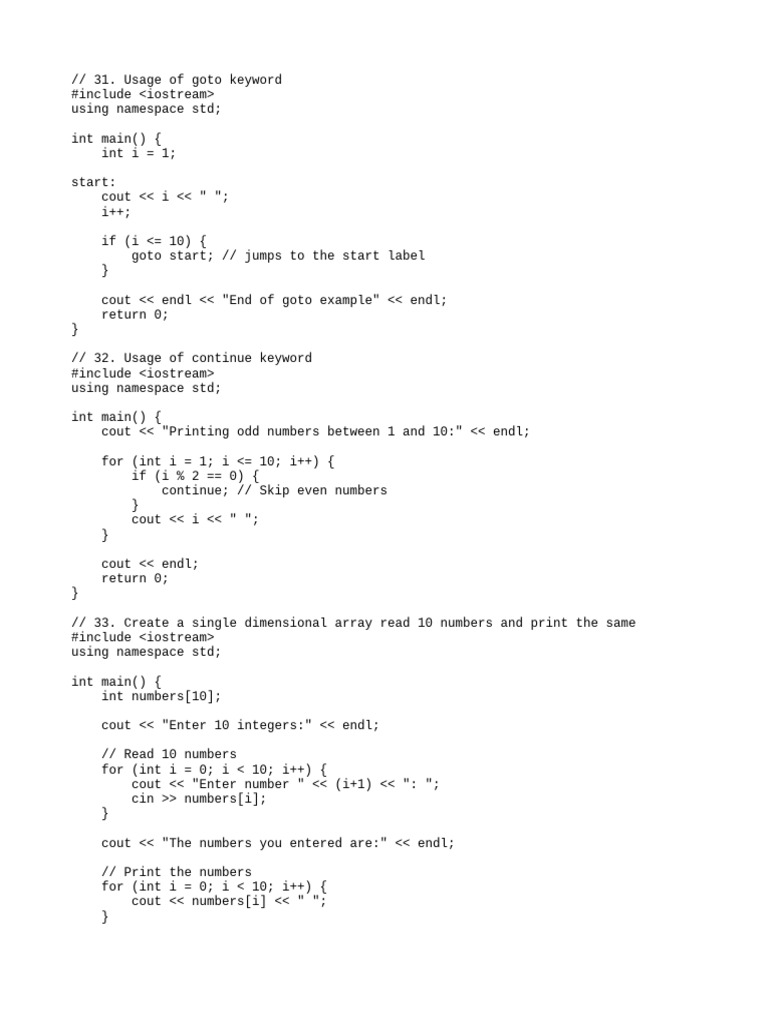 // 31. Usage of goto keyword
#include <iostream>
using namespace std;

int main() {
    int i = 1;

start:
    cout << i << " ";
    i++;

    if (i <= 10) {
        goto start; // jumps to the start label
    }

    cout << endl << "End of goto example" << endl;
    return 0;
}

// 32. Usage of continue keyword
#include <iostream>
using namespace std;

int main() {
    cout << "Printing odd numbers between 1 and 10:" << endl;

    for (int i = 1; i <= 10; i++) {
        if (i % 2 == 0) {
            continue; // Skip even numbers
        }
        cout << i << " ";
    }

    cout << endl;
    return 0;
}

// 33. Create a single dimensional array read 10 numbers and print the same
#include <iostream>
using namespace std;

int main() {
    int numbers[10];

    cout << "Enter 10 integers:" << endl;

    // Read 10 numbers
    for (int i = 0; i < 10; i++) {
        cout << "Enter number " << (i+1) << ": ";
        cin >> numbers[i];
    }

    cout << "The numbers you entered are:" << endl;

    // Print the numbers
    for (int i = 0; i < 10; i++) {
        cout << numbers[i] << " ";
    }